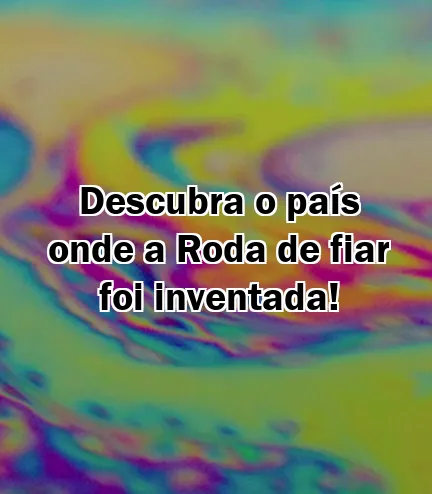 Descubra o país onde a Roda de fiar foi inventada!